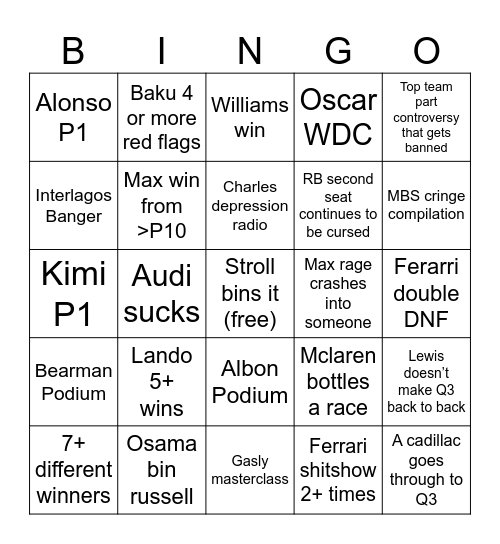 | B | I | N | G | O |
|---|---|---|---|---|
| Alonso P1 | Baku 4 or more red flags | Williams win | Oscar WDC | Top team part controversy that gets banned |
| Interlagos Banger | Max win from >P10 | Charles depression radio | RB second seat continues to be cursed | MBS cringe compilation |
| Kimi P1 | Audi sucks | Stroll bins it (free) | Max rage crashes into someone | Ferarri double DNF |
| Bearman Podium | Lando 5+ wins | Albon Podium | Mclaren bottles a race | Lewis doesn't make Q3 back to back |
| 7+ different winners | Osama bin russell | Gasly masterclass | Ferrari shitshow 2+ times | A cadillac goes through to Q3 |